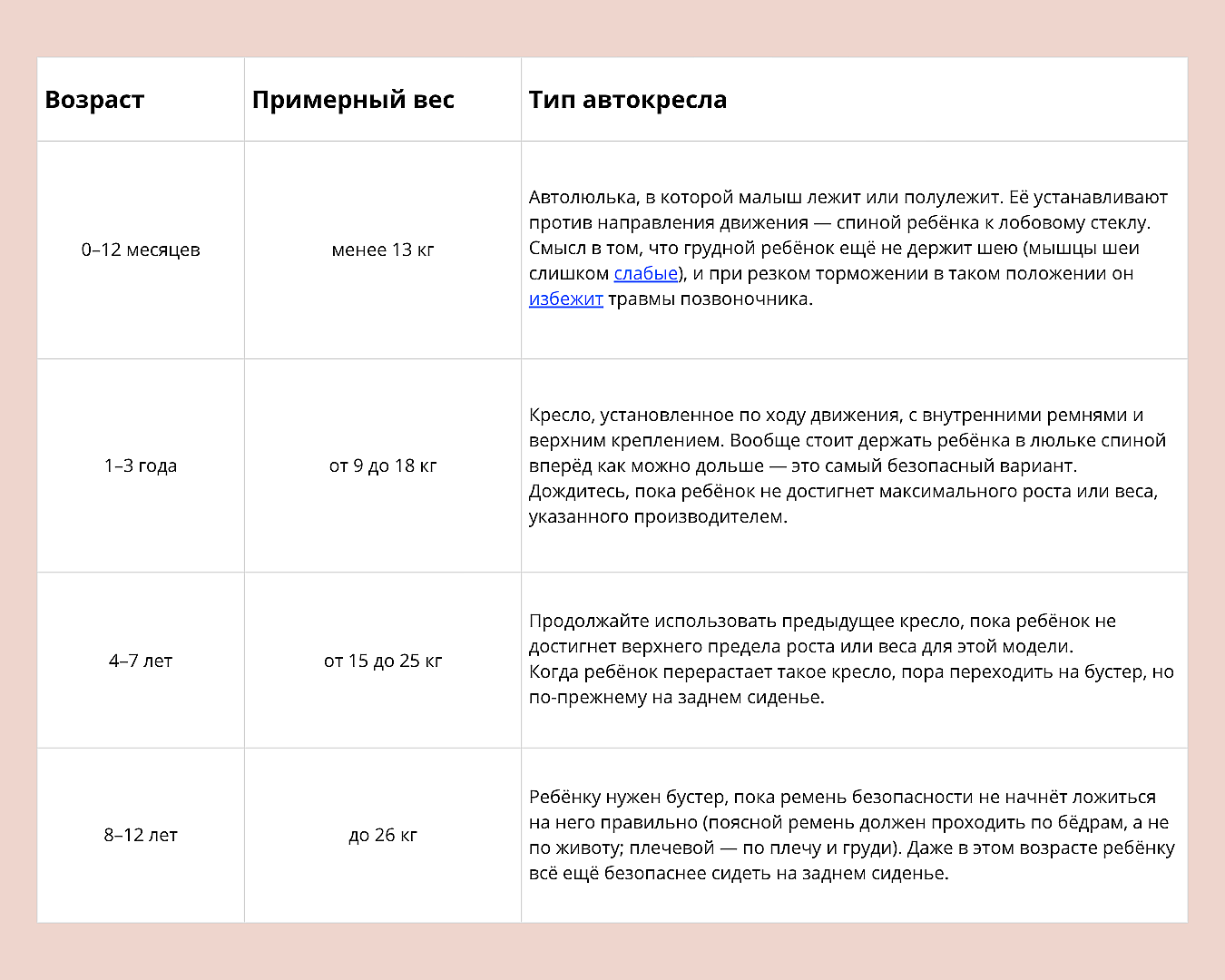 | Возраст | Примерный вес | Тип автокресла |
|---|---|---|
| 0–12 месяцев | менее 13 кг | Автолюлька, в которой малыш лежит или полулежит. Её устанавливают против направления движения — спиной ребёнка к лобовому стеклу. Смысл в том, что грудной ребёнок ещё не держит шею (мышцы шеи слишком слабые), и при резком торможении в таком положении он избежит травмы позвоночника. |
| 1–3 года | от 9 до 18 кг | Кресло, установленное по ходу движения, с внутренними ремнями и верхним креплением. Вообще стоит держать ребёнка в люльке спиной вперёд как можно дольше — это самый безопасный вариант. Дождитесь, пока ребёнок не достигнет максимального роста или веса, указанного производителем. |
| 4–7 лет | от 15 до 25 кг | Продолжайте использовать предыдущее кресло, пока ребёнок не достигнет верхнего предела роста или веса для этой модели. Когда ребёнок перерастает такое кресло, пора переходить на бустер, но по-прежнему на заднем сиденье. |
| 8–12 лет | до 26 кг | Ребёнку нужен бустер, пока ремень безопасности не начнёт ложиться на него правильно (поясной ремень должен проходить по бёдрам, а не по животу; плечевой — по плечу и груди). Даже в этом возрасте ребёнку всё ещё безопаснее сидеть на заднем сиденье. |